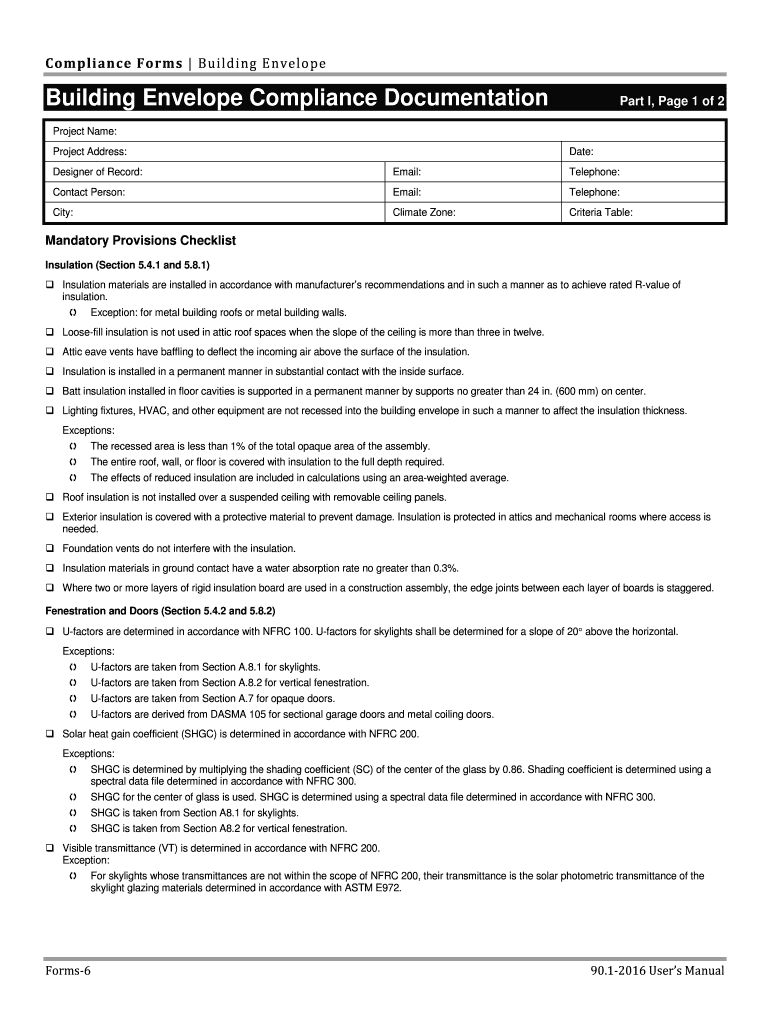 Compliance Forms | Building Envelope

Building Envelope Compliance Documentation

Part I, Page 1 of 2

| Project Name: | | |
|---|---|---|
| Project Address: | | Date: |
| Designer of Record: | Email: | Telephone: |
| Contact Person: | Email: | Telephone: |
| City: | Climate Zone: | Criteria Table: |

Mandatory Provisions Checklist

Insulation (Section 5.4.1 and 5.8.1)

❑ Insulation materials are installed in accordance with manufacturer's recommendations and in such a manner as to achieve rated R-value of insulation.

() Exception: for metal building roofs or metal building walls.

❑ Loose-fill insulation is not used in attic roof spaces when the slope of the ceiling is more than three in twelve.

❑ Attic eave vents have baffling to deflect the incoming air above the surface of the insulation.

❑ Insulation is installed in a permanent manner in substantial contact with the inside surface.

❑ Batt insulation installed in floor cavities is supported in a permanent manner by supports no greater than 24 in. (600 mm) on center.

❑ Lighting fixtures, HVAC, and other equipment are not recessed into the building envelope in such a manner to affect the insulation thickness.

Exceptions:

() The recessed area is less than 1% of the total opaque area of the assembly.

() The entire roof, wall, or floor is covered with insulation to the full depth required.

() The effects of reduced insulation are included in calculations using an area-weighted average.

❑ Roof insulation is not installed over a suspended ceiling with removable ceiling panels.

❑ Exterior insulation is covered with a protective material to prevent damage. Insulation is protected in attics and mechanical rooms where access is needed.

❑ Foundation vents do not interfere with the insulation.

❑ Insulation materials in ground contact have a water absorption rate no greater than 0.3%.

❑ Where two or more layers of rigid insulation board are used in a construction assembly, the edge joints between each layer of boards is staggered.

Fenestration and Doors (Section 5.4.2 and 5.8.2)

❑ U-factors are determined in accordance with NFRC 100. U-factors for skylights shall be determined for a slope of 20° above the horizontal.

Exceptions:

() U-factors are taken from Section A.8.1 for skylights.

() U-factors are taken from Section A.8.2 for vertical fenestration.

() U-factors are taken from Section A.7 for opaque doors.

() U-factors are derived from DASMA 105 for sectional garage doors and metal coiling doors.

❑ Solar heat gain coefficient (SHGC) is determined in accordance with NFRC 200.

Exceptions:

() SHGC is determined by multiplying the shading coefficient (SC) of the center of the glass by 0.86. Shading coefficient is determined using a spectral data file determined in accordance with NFRC 300.

() SHGC for the center of glass is used. SHGC is determined using a spectral data file determined in accordance with NFRC 300.

() SHGC is taken from Section A8.1 for skylights.

() SHGC is taken from Section A8.2 for vertical fenestration.

❑ Visible transmittance (VT) is determined in accordance with NFRC 200.
Exception:

() For skylights whose transmittances are not within the scope of NFRC 200, their transmittance is the solar photometric transmittance of the skylight glazing materials determined in accordance with ASTM E972.

Forms-6

90.1-2016 User's Manual